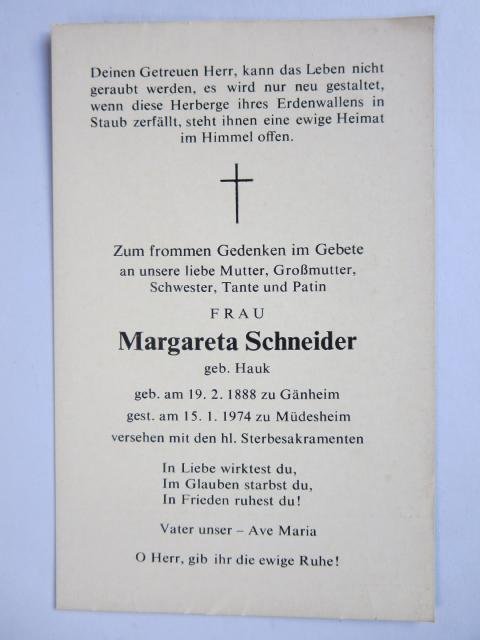 Deinen Getreuen Herr, kann das Leben nicht geraubt werden, es wird nur neu gestaltet, wenn diese Herberge ihres Erdenwallens in Staub zerfällt, steht ihnen eine ewige Heimat im Himmel offen.

Zum frommen Gedenken im Gebete an unsere liebe Mutter, Großmutter, Schwester, Tante und Patin

FRAU

Margareta Schneider

geb. Hauk

geb. am 19. 2. 1888 zu Gänheim

gest. am 15. 1. 1974 zu Müdesheim

versehen mit den hl. Sterbesakramenten

In Liebe wirktest du,
Im Glauben starbst du,
In Frieden ruhest du!

Vater unser – Ave Maria

O Herr, gib ihr die ewige Ruhe!